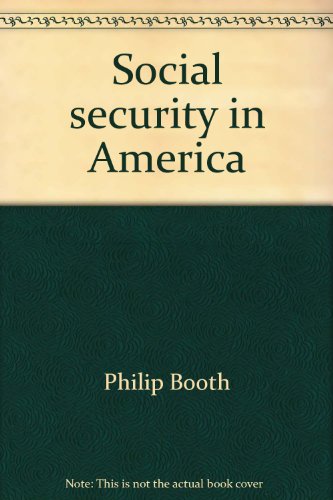 Social security in America

Philip Booth

Note: This is not the actual book cover